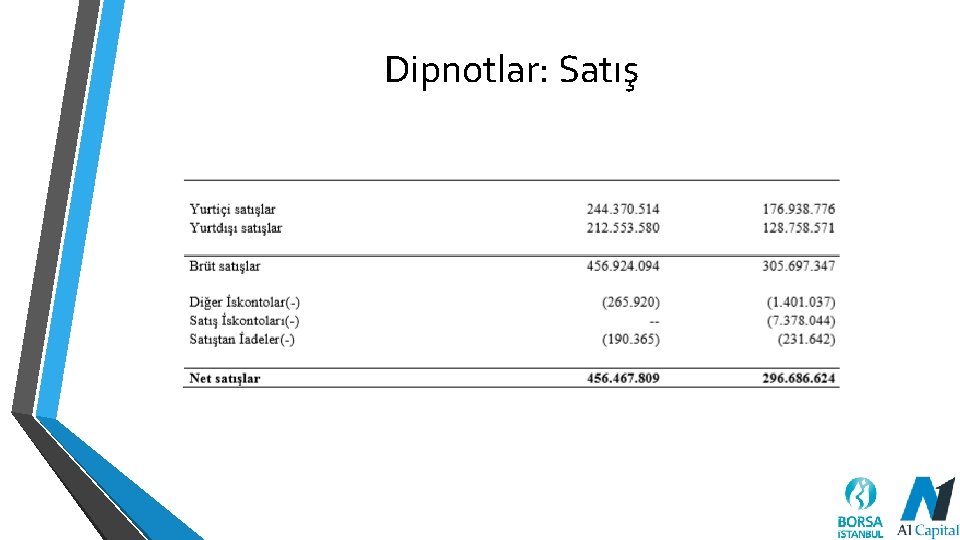 Dipnotlar: Satış

| | | |
|---|---|---|
| Yurtiçi satışlar | 244.370.514 | 176.938.776 |
| Yurtdışı satışlar | 212.553.580 | 128.758.571 |
| Brüt satışlar | 456.924.094 | 305.697.347 |
| Diğer İskontolar(-) | (265.920) | (1.401.037) |
| Satış İskontoları(-) | -- | (7.378.044) |
| Satıştan İadeler(-) | (190.365) | (231.642) |
| **Net satışlar** | **456.467.809** | **296.686.624** |

BORSA İSTANBUL

A1 Capital